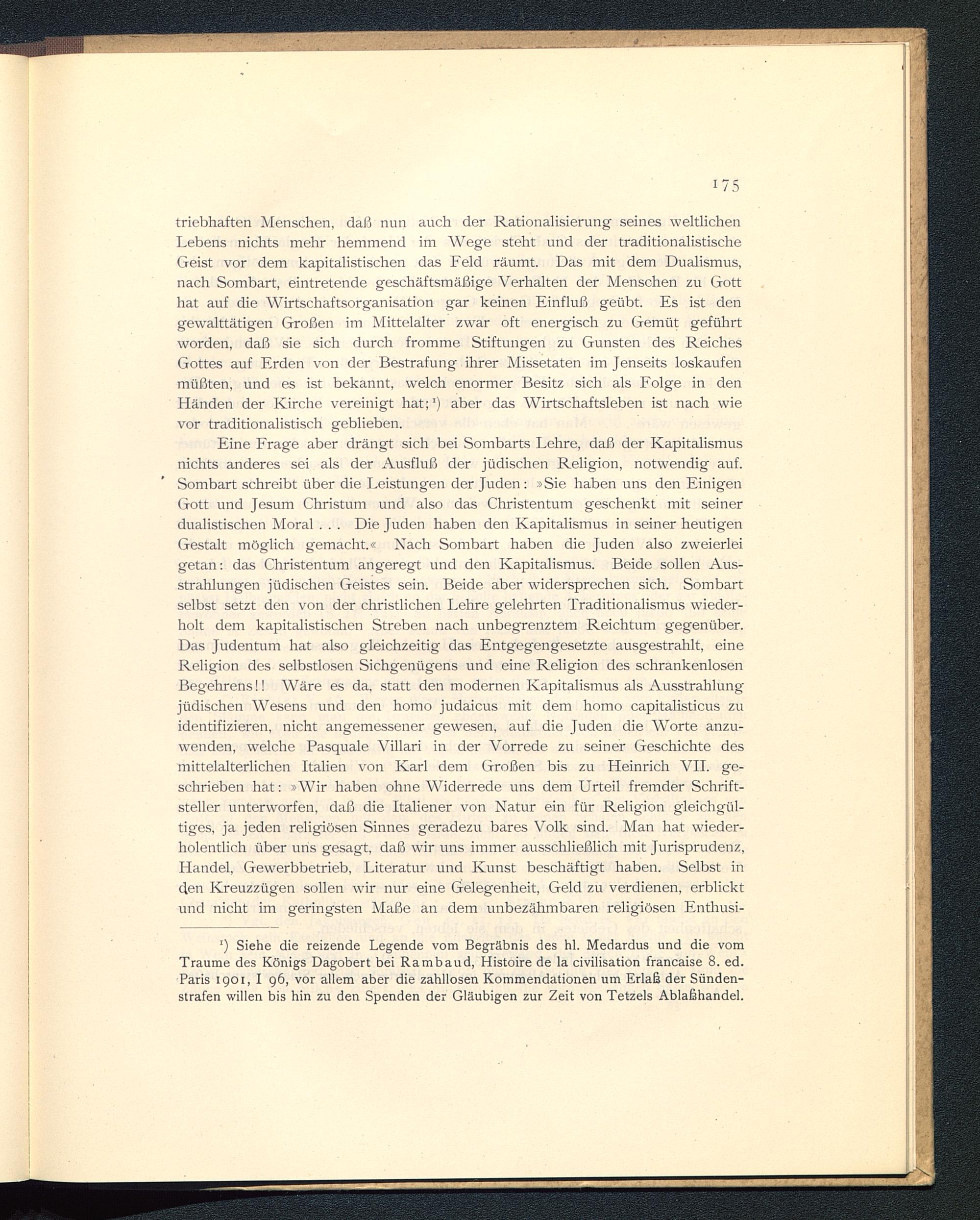 175

triebhaften Menschen, daß nun auch der Rationalisierung seines weltlichen Lebens nichts mehr hemmend im Wege steht und der traditionalistische Geist vor dem kapitalistischen das Feld räumt. Das mit dem Dualismus, nach Sombart, eintretende geschäftsmäßige Verhalten der Menschen zu Gott hat auf die Wirtschaftsorganisation gar keinen Einfluß geübt. Es ist den gewalttätigen Großen im Mittelalter zwar oft energisch zu Gemüt geführt worden, daß sie sich durch fromme Stiftungen zu Gunsten des Reiches Gottes auf Erden von der Bestrafung ihrer Missetaten im Jenseits loskaufen müßten, und es ist bekannt, welch enormer Besitz sich als Folge in den Händen der Kirche vereinigt hat;¹) aber das Wirtschaftsleben ist nach wie vor traditionalistisch geblieben.

Eine Frage aber drängt sich bei Sombarts Lehre, daß der Kapitalismus nichts anderes sei als der Ausfluß der jüdischen Religion, notwendig auf. Sombart schreibt über die Leistungen der Juden: »Sie haben uns den Einigen Gott und Jesum Christum und also das Christentum geschenkt mit seiner dualistischen Moral . . . Die Juden haben den Kapitalismus in seiner heutigen Gestalt möglich gemacht.« Nach Sombart haben die Juden also zweierlei getan: das Christentum angeregt und den Kapitalismus. Beide sollen Ausstrahlungen jüdischen Geistes sein. Beide aber widersprechen sich. Sombart selbst setzt den von der christlichen Lehre gelehrten Traditionalismus wiederholt dem kapitalistischen Streben nach unbegrenztem Reichtum gegenüber. Das Judentum hat also gleichzeitig das Entgegengesetzte ausgestrahlt, eine Religion des selbstlosen Sichgenügens und eine Religion des schrankenlosen Begehrens!! Wäre es da, statt den modernen Kapitalismus als Ausstrahlung jüdischen Wesens und den homo judaicus mit dem homo capitalisticus zu identifizieren, nicht angemessener gewesen, auf die Juden die Worte anzuwenden, welche Pasquale Villari in der Vorrede zu seiner Geschichte des mittelalterlichen Italien von Karl dem Großen bis zu Heinrich VII. geschrieben hat: »Wir haben ohne Widerrede uns dem Urteil fremder Schriftsteller unterworfen, daß die Italiener von Natur ein für Religion gleichgültiges, ja jeden religiösen Sinnes geradezu bares Volk sind. Man hat wiederholentlich über uns gesagt, daß wir uns immer ausschließlich mit Jurisprudenz, Handel, Gewerbbetrieb, Literatur und Kunst beschäftigt haben. Selbst in den Kreuzzügen sollen wir nur eine Gelegenheit, Geld zu verdienen, erblickt und nicht im geringsten Maße an dem unbezähmbaren religiösen Enthusi-

¹) Siehe die reizende Legende vom Begräbnis des hl. Medardus und die vom Traume des Königs Dagobert bei Rambaud, Histoire de la civilisation francaise 8. ed. Paris 1901, I 96, vor allem aber die zahllosen Kommendationen um Erlaß der Sündenstrafen willen bis hin zu den Spenden der Gläubigen zur Zeit von Tetzels Ablaßhandel.